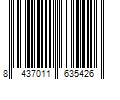 8 437011 635426